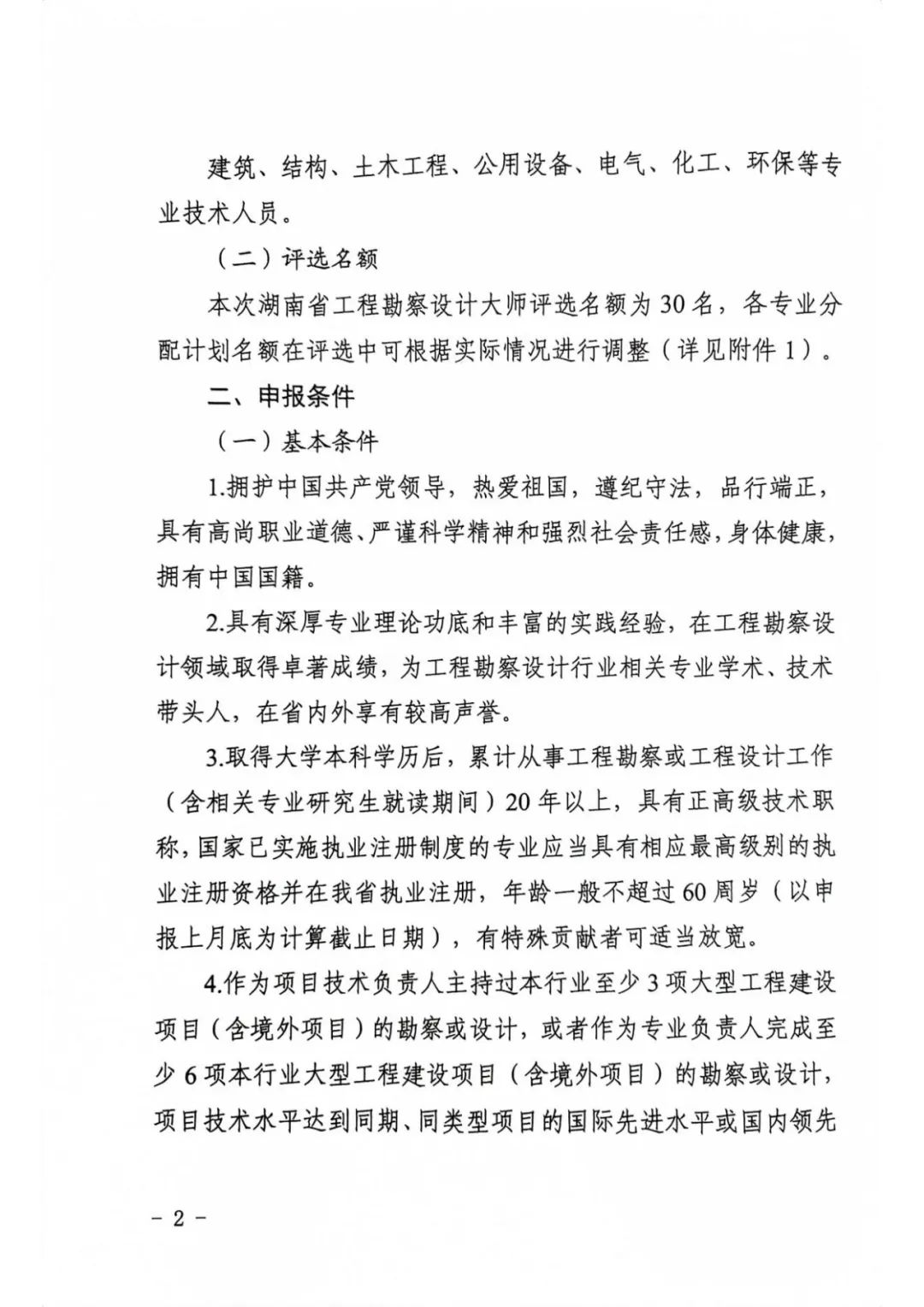 建筑、结构、土木工程、公用设备、电气、化工、环保等专业技术人员。

（二）评选名额

本次湖南省工程勘察设计大师评选名额为30名，各专业分配计划名额在评选中可根据实际情况进行调整（详见附件1）。

二、申报条件

（一）基本条件

1.拥护中国共产党领导，热爱祖国，遵纪守法，品行端正，具有高尚职业道德、严谨科学精神和强烈社会责任感，身体健康，拥有中国国籍。

2.具有深厚专业理论功底和丰富的实践经验，在工程勘察设计领域取得卓著成绩，为工程勘察设计行业相关专业学术、技术带头人，在省内外享有较高声誉。

3.取得大学本科学历后，累计从事工程勘察或工程设计工作（含相关专业研究生就读期间）20年以上，具有正高级技术职称，国家已实施执业注册制度的专业应当具有相应最高级别的执业注册资格并在我省执业注册，年龄一般不超过60周岁（以申报上月底为计算截止日期），有特殊贡献者可适当放宽。

4.作为项目技术负责人主持过本行业至少3项大型工程建设项目（含境外项目）的勘察或设计，或者作为专业负责人完成至少6项本行业大型工程建设项目（含境外项目）的勘察或设计，项目技术水平达到同期、同类型项目的国际先进水平或国内领先

- 2 -